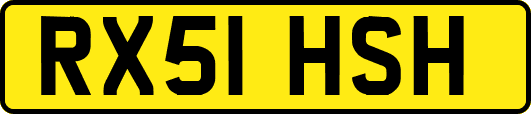 RX51 HSH